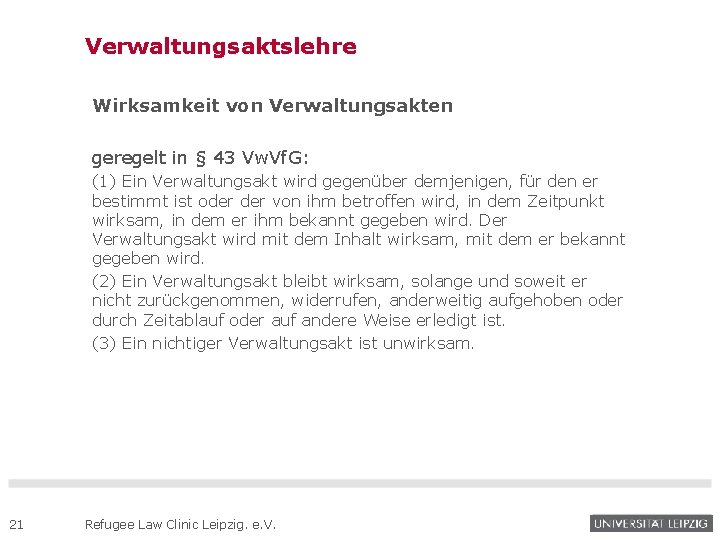 Verwaltungsaktslehre

Wirksamkeit von Verwaltungsakten

geregelt in § 43 VwVfG:

(1) Ein Verwaltungsakt wird gegenüber demjenigen, für den er bestimmt ist oder der von ihm betroffen wird, in dem Zeitpunkt wirksam, in dem er ihm bekannt gegeben wird. Der Verwaltungsakt wird mit dem Inhalt wirksam, mit dem er bekannt gegeben wird.

(2) Ein Verwaltungsakt bleibt wirksam, solange und soweit er nicht zurückgenommen, widerrufen, anderweitig aufgehoben oder durch Zeitablauf oder auf andere Weise erledigt ist.

(3) Ein nichtiger Verwaltungsakt ist unwirksam.

21 Refugee Law Clinic Leipzig. e.V.

UNIVERSITÄT LEIPZIG